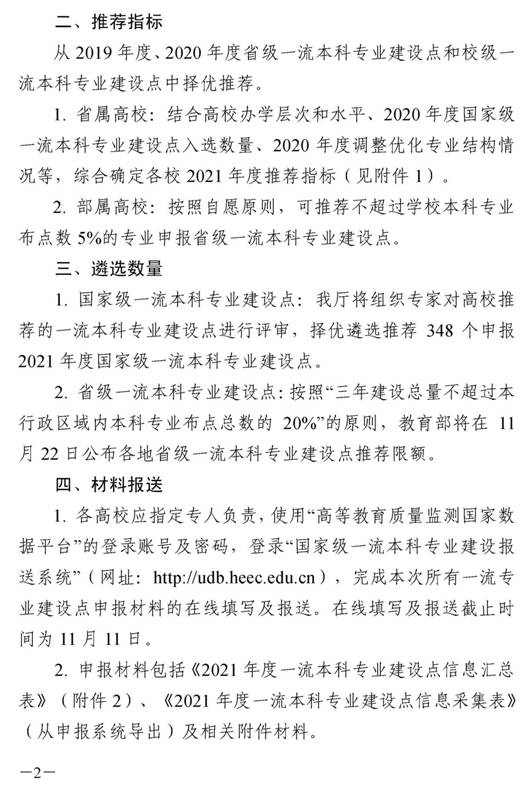 二、推荐指标

从 2019 年度、2020 年度省级一流本科专业建设点和校级一流本科专业建设点中择优推荐。

1. 省属高校：结合高校办学层次和水平、2020 年度国家级一流本科专业建设点入选数量、2020 年度调整优化专业结构情况等，综合确定各校 2021 年度推荐指标（见附件 1）。

2. 部属高校：按照自愿原则，可推荐不超过学校本科专业布点数 5%的专业申报省级一流本科专业建设点。

三、遴选数量

1. 国家级一流本科专业建设点：我厅将组织专家对高校推荐的一流本科专业建设点进行评审，择优遴选推荐 348 个申报 2021 年度国家级一流本科专业建设点。

2. 省级一流本科专业建设点：按照“三年建设总量不超过本行政区域内本科专业布点总数的 20%”的原则，教育部将在 11 月 22 日公布各地省级一流本科专业建设点推荐限额。

四、材料报送

1. 各高校应指定专人负责，使用“高等教育质量监测国家数据平台”的登录账号及密码，登录“国家级一流本科专业建设报送系统”（网址：http://udb.heec.edu.cn），完成本次所有一流专业建设点申报材料的在线填写及报送。在线填写及报送截止时间为 11 月 11 日。

2. 申报材料包括《2021 年度一流本科专业建设点信息汇总表》（附件 2）、《2021 年度一流本科专业建设点信息采集表》（从申报系统导出）及相关附件材料。

—2—